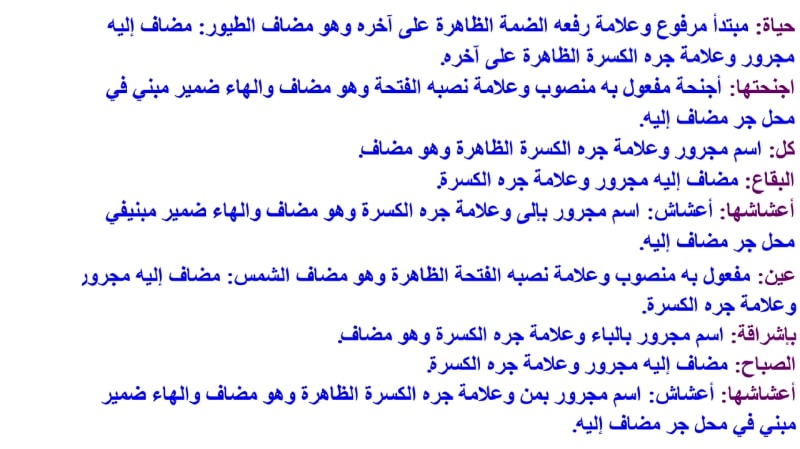 حياة: مبتدأ مرفوع وعلامة رفعه الضمة الظاهرة على آخره وهو مضاف الطيور: مضاف إليه مجرور وعلامة جره الكسرة الظاهرة على آخره.

اجنحتها: أجنحة مفعول به منصوب وعلامة نصبه الفتحة وهو مضاف والهاء ضمير مبني في محل جر مضاف إليه.

كل: اسم مجرور وعلامة جره الكسرة الظاهرة وهو مضاف.

البقاع: مضاف إليه مجرور وعلامة جره الكسرة.

أعشاشها: أعشاش: اسم مجرور بإلى وعلامة جره الكسرة وهو مضاف والهاء ضمير مبنيفي محل جر مضاف إليه.

عين: مفعول به منصوب وعلامة نصبه الفتحة الظاهرة وهو مضاف الشمس: مضاف إليه مجرور وعلامة جره الكسرة.

بإشراقة: اسم مجرور بالباء وعلامة جره الكسرة وهو مضاف.

الصباح: مضاف إليه مجرور وعلامة جره الكسرة.

أعشاشها: أعشاش: اسم مجرور بمن وعلامة جره الكسرة الظاهرة وهو مضاف والهاء ضمير مبني في محل جر مضاف إليه.